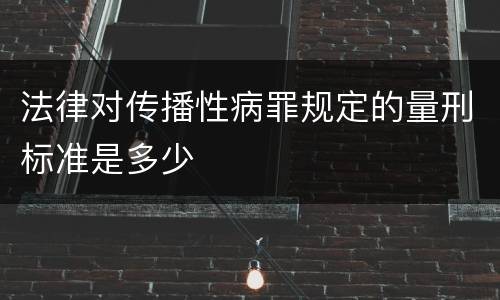 法律对传播性病罪规定的量刑标准是多少